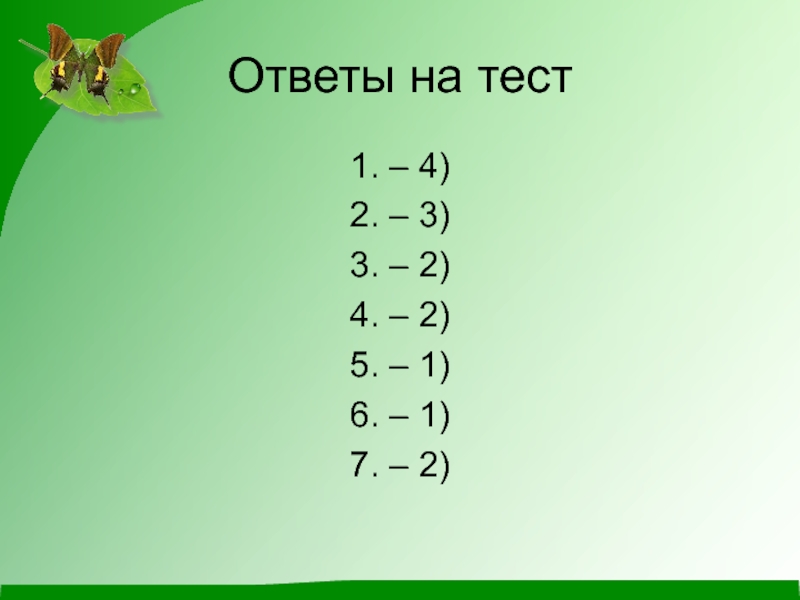 Ответы на тест

1. – 4)
2. – 3)
3. – 2)
4. – 2)
5. – 1)
6. – 1)
7. – 2)